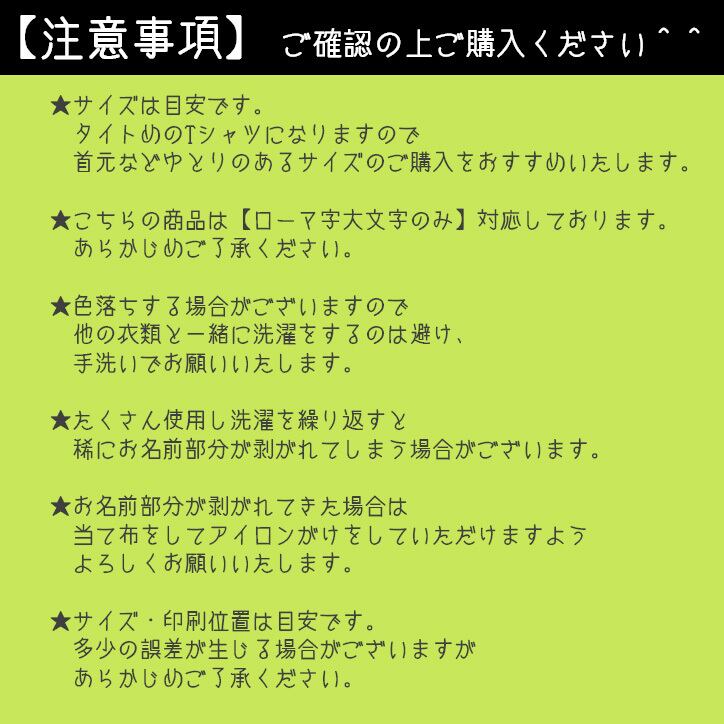 【注意事項】 ご確認の上ご購入ください^^

★サイズは目安です。
タイトめのTシャツになりますので
首元などゆとりのあるサイズのご購入をおすすめいたします。

★こちらの商品は【ローマ字大文字のみ】対応しております。
あらかじめご了承ください。

★色落ちする場合がございますので
他の衣類と一緒に洗濯をするのは避け、
手洗いでお願いいたします。

★たくさん使用し洗濯を繰り返すと
稀にお名前部分が剥がれてしまう場合がございます。

★お名前部分が剥がれてきた場合は
当て布をしてアイロンがけをしていただけますよう
よろしくお願いいたします。

★サイズ・印刷位置は目安です。
多少の誤差が生じる場合がございますが
あらかじめご了承ください。